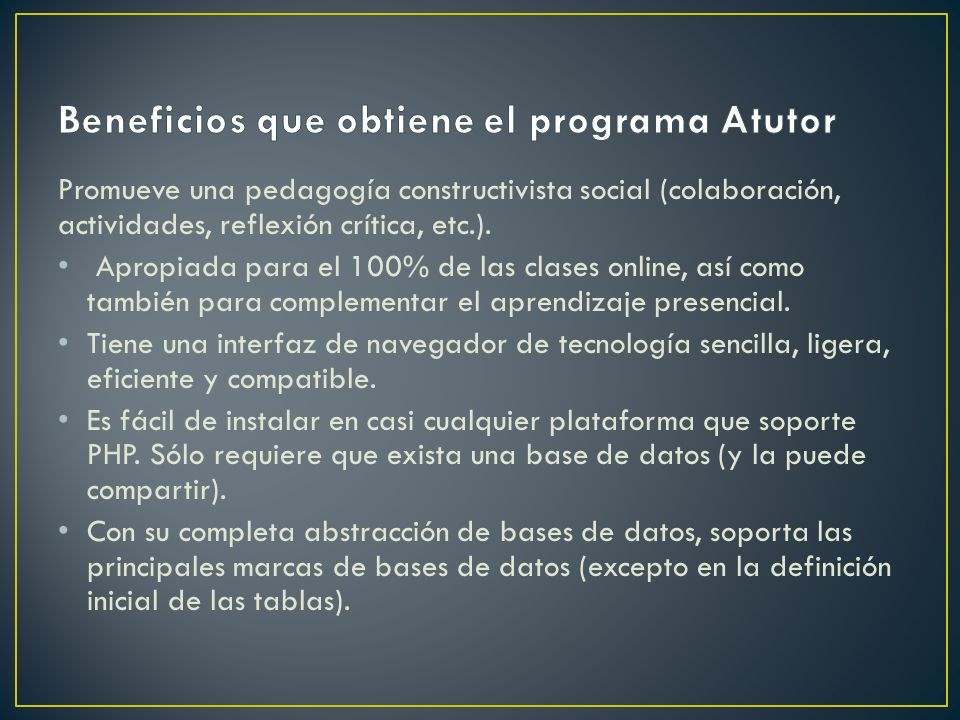 Beneficios que obtiene el programa Atutor

Promueve una pedagogía constructivista social (colaboración, actividades, reflexión crítica, etc.).

• Apropiada para el 100% de las clases online, así como también para complementar el aprendizaje presencial.
• Tiene una interfaz de navegador de tecnología sencilla, ligera, eficiente y compatible.
• Es fácil de instalar en casi cualquier plataforma que soporte PHP. Sólo requiere que exista una base de datos (y la puede compartir).
• Con su completa abstracción de bases de datos, soporta las principales marcas de bases de datos (excepto en la definición inicial de las tablas).